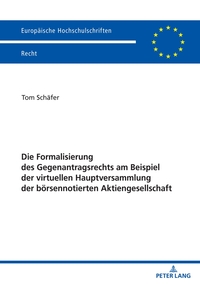 Europäische Hochschulschriften

Recht

Tom Schäfer

Die Formalisierung des Gegenantragsrechts am Beispiel der virtuellen Hauptversammlung der börsennotierten Aktiengesellschaft

PETER LANG